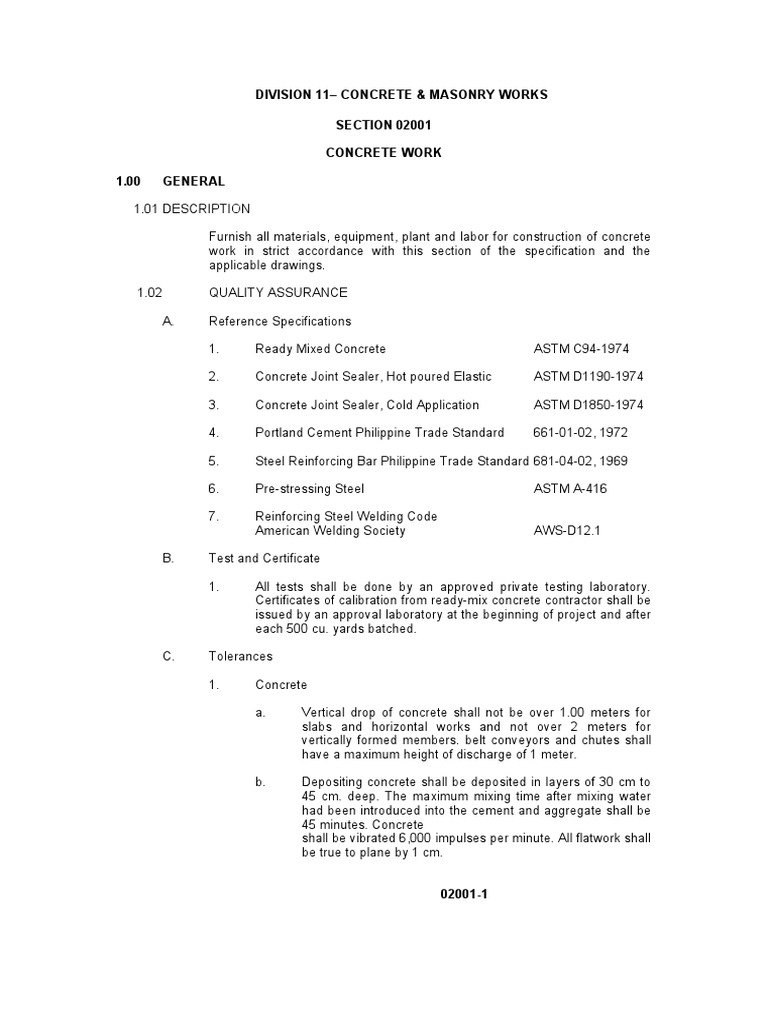 DIVISION 11– CONCRETE & MASONRY WORKS

SECTION 02001

CONCRETE WORK

1.00 GENERAL

1.01 DESCRIPTION

Furnish all materials, equipment, plant and labor for construction of concrete work in strict accordance with this section of the specification and the applicable drawings.

1.02 QUALITY ASSURANCE

A. Reference Specifications

1. Ready Mixed Concrete ASTM C94-1974

2. Concrete Joint Sealer, Hot poured Elastic ASTM D1190-1974

3. Concrete Joint Sealer, Cold Application ASTM D1850-1974

4. Portland Cement Philippine Trade Standard 661-01-02, 1972

5. Steel Reinforcing Bar Philippine Trade Standard 681-04-02, 1969

6. Pre-stressing Steel ASTM A-416

7. Reinforcing Steel Welding Code
American Welding Society AWS-D12.1

B. Test and Certificate

1. All tests shall be done by an approved private testing laboratory. Certificates of calibration from ready-mix concrete contractor shall be issued by an approval laboratory at the beginning of project and after each 500 cu. yards batched.

C. Tolerances

1. Concrete

a. Vertical drop of concrete shall not be over 1.00 meters for slabs and horizontal works and not over 2 meters for vertically formed members. belt conveyors and chutes shall have a maximum height of discharge of 1 meter.

b. Depositing concrete shall be deposited in layers of 30 cm to 45 cm. deep. The maximum mixing time after mixing water had been introduced into the cement and aggregate shall be 45 minutes. Concrete
shall be vibrated 6,000 impulses per minute. All flatwork shall be true to plane by 1 cm.

02001-1